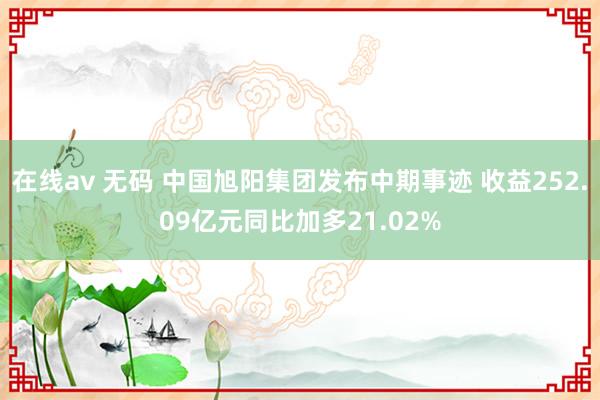 在线av 无码 中国旭阳集团发布中期事迹 收益252.09亿元同比加多21.02%